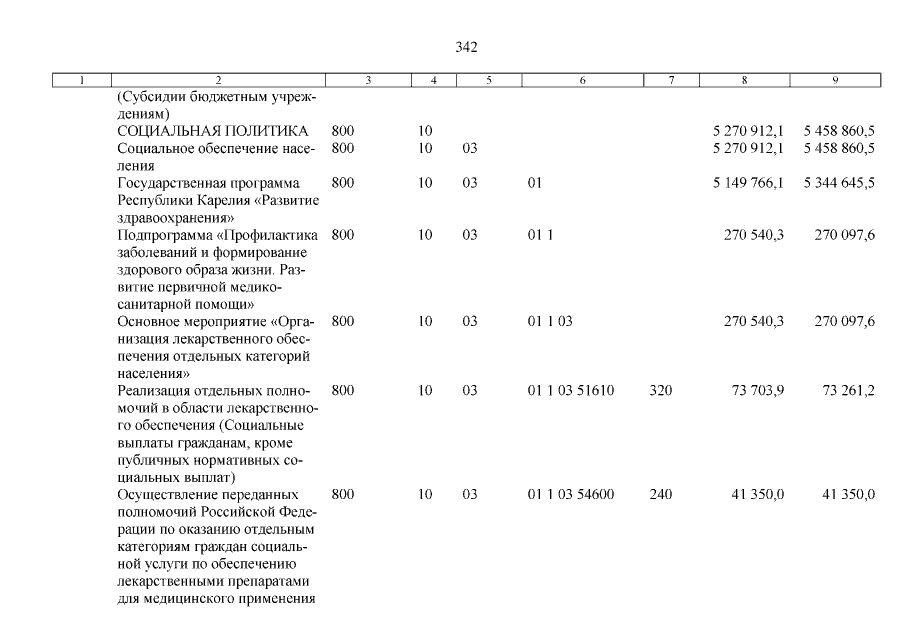 342

| 1 | 2 | 3 | 4 | 5 | 6 | 7 | 8 | 9 |
|---|---|---|---|---|---|---|---|---|
| | (Субсидии бюджетным учреждениям) | | | | | | | |
| | СОЦИАЛЬНАЯ ПОЛИТИКА | 800 | 10 | | | | 5 270 912,1 | 5 458 860,5 |
| | Социальное обеспечение населения | 800 | 10 | 03 | | | 5 270 912,1 | 5 458 860,5 |
| | Государственная программа Республики Карелия «Развитие здравоохранения» | 800 | 10 | 03 | 01 | | 5 149 766,1 | 5 344 645,5 |
| | Подпрограмма «Профилактика заболеваний и формирование здорового образа жизни. Развитие первичной медико-санитарной помощи» | 800 | 10 | 03 | 01 1 | | 270 540,3 | 270 097,6 |
| | Основное мероприятие «Организация лекарственного обеспечения отдельных категорий населения» | 800 | 10 | 03 | 01 1 03 | | 270 540,3 | 270 097,6 |
| | Реализация отдельных полномочий в области лекарственного обеспечения (Социальные выплаты гражданам, кроме публичных нормативных социальных выплат) | 800 | 10 | 03 | 01 1 03 51610 | 320 | 73 703,9 | 73 261,2 |
| | Осуществление переданных полномочий Российской Федерации по оказанию отдельным категориям граждан социальной услуги по обеспечению лекарственными препаратами для медицинского применения | 800 | 10 | 03 | 01 1 03 54600 | 240 | 41 350,0 | 41 350,0 |